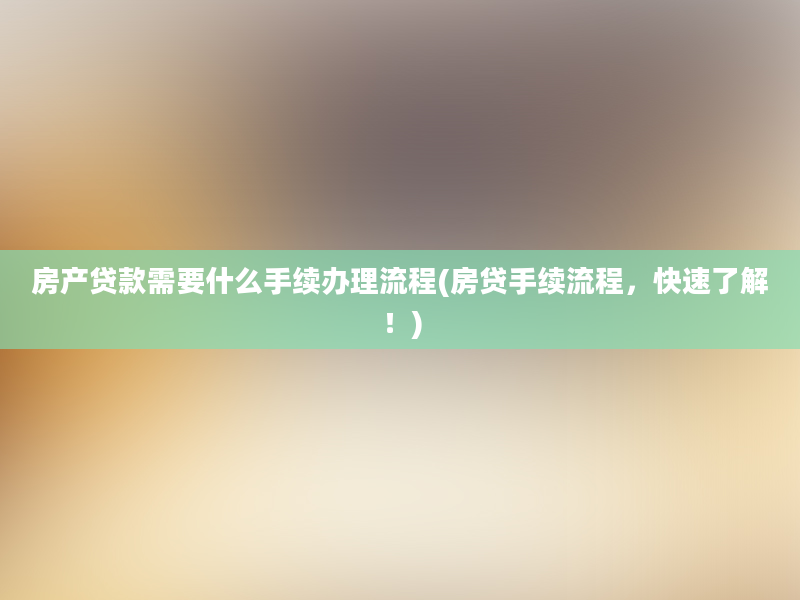 房产贷款需要什么手续办理流程(房贷手续流程，快速了解！)